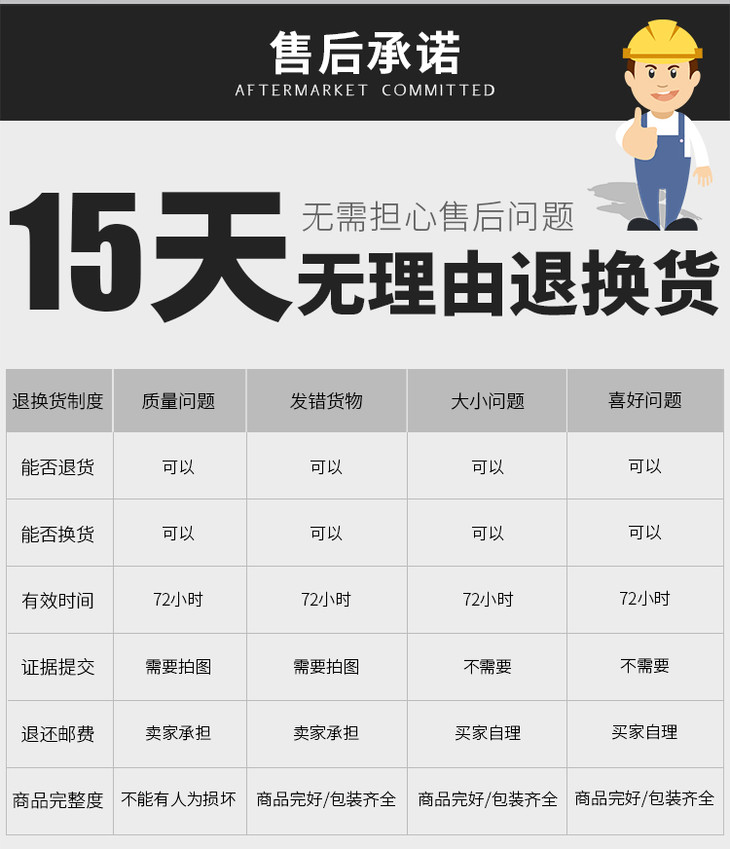 售后承诺
AFTERMARKET COMMITTED

15天

无需担心售后问题
无理由退换货

| 退换货制度 | 质量问题 | 发错货物 | 大小问题 | 喜好问题 |
|---|---|---|---|---|
| 能否退货 | 可以 | 可以 | 可以 | 可以 |
| 能否换货 | 可以 | 可以 | 可以 | 可以 |
| 有效时间 | 72小时 | 72小时 | 72小时 | 72小时 |
| 证据提交 | 需要拍图 | 需要拍图 | 不需要 | 不需要 |
| 退还邮费 | 卖家承担 | 卖家承担 | 买家自理 | 买家自理 |
| 商品完整度 | 不能有人为损坏 | 商品完好/包装齐全 | 商品完好/包装齐全 | 商品完好/包装齐全 |